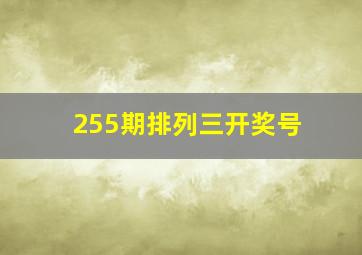 255期排列三开奖号